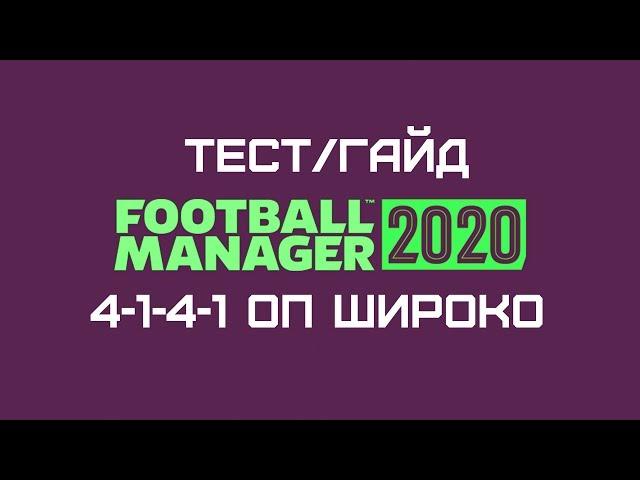 ТЕСТ/ГАЙД

FOOTBALL™ MANAGER 2020

4-1-4-1 ОП ШИРОКО